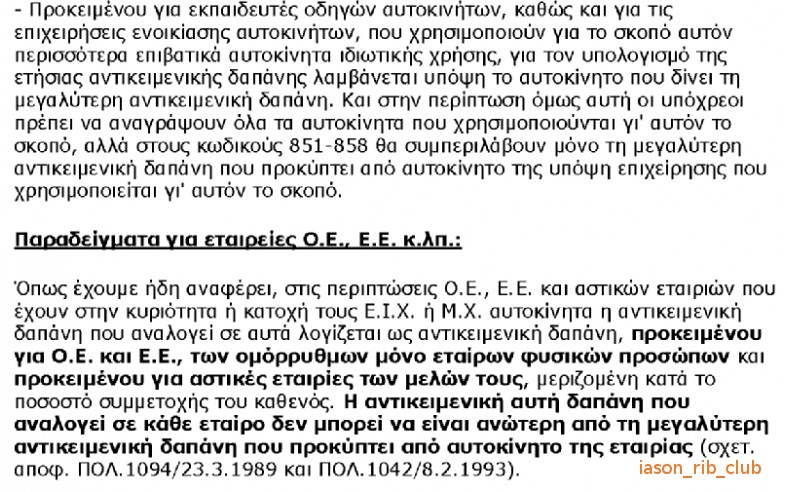 - Προκειμένου για εκπαιδευτές οδηγών αυτοκινήτων, καθώς και για τις επιχειρήσεις ενοικίασης αυτοκινήτων, που χρησιμοποιούν για το σκοπό αυτόν περισσότερα επιβατικά αυτοκίνητα ιδιωτικής χρήσης, για τον υπολογισμό της ετήσιας αντικειμενικής δαπάνης λαμβάνεται υπόψη το αυτοκίνητο που δίνει τη μεγαλύτερη αντικειμενική δαπάνη. Και στην περίπτωση όμως αυτή οι υπόχρεοι πρέπει να αναγράψουν όλα τα αυτοκίνητα που χρησιμοποιούνται γι' αυτόν το σκοπό, αλλά στους κωδικούς 851-858 θα συμπεριλάβουν μόνο τη μεγαλύτερη αντικειμενική δαπάνη που προκύπτει από αυτοκίνητο της υπόψη επιχείρησης που χρησιμοποιείται γι' αυτόν το σκοπό.

Παραδείγματα για εταιρείες Ο.Ε., Ε.Ε. κ.λπ.:

Όπως έχουμε ήδη αναφέρει, στις περιπτώσεις Ο.Ε., Ε.Ε. και αστικών εταιριών που έχουν στην κυριότητα ή κατοχή τους Ε.Ι.Χ. ή Μ.Χ. αυτοκίνητα η αντικειμενική δαπάνη που αναλογεί σε αυτά λογίζεται ως αντικειμενική δαπάνη, προκειμένου για Ο.Ε. και Ε.Ε., των ομόρρυθμων μόνο εταίρων φυσικών προσώπων και προκειμένου για αστικές εταιρίες των μελών τους, μεριζομένη κατά το ποσοστό συμμετοχής του καθενός. Η αντικειμενική αυτή δαπάνη που αναλογεί σε κάθε εταίρο δεν μπορεί να είναι ανώτερη από τη μεγαλύτερη αντικειμενική δαπάνη που προκύπτει από αυτοκίνητο της εταιρίας (σχετ. αποφ. ΠΟΛ.1094/23.3.1989 και ΠΟΛ.1042/8.2.1993).

iason_rib_club